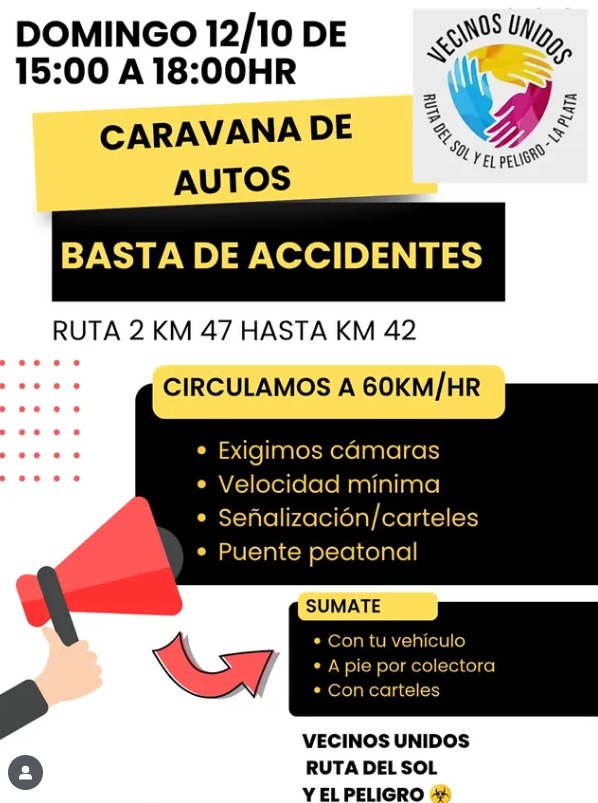 DOMINGO 12/10 DE 15:00 A 18:00HR

VECINOS UNIDOS
RUTA DEL SOL Y EL PELIGRO - LA PLATA

CARAVANA DE AUTOS

BASTA DE ACCIDENTES

RUTA 2 KM 47 HASTA KM 42

CIRCULAMOS A 60KM/HR

• Exigimos cámaras
• Velocidad mínima
• Señalización/carteles
• Puente peatonal

SUMATE

• Con tu vehículo
• A pie por colectora
• Con carteles

VECINOS UNIDOS
RUTA DEL SOL
Y EL PELIGRO